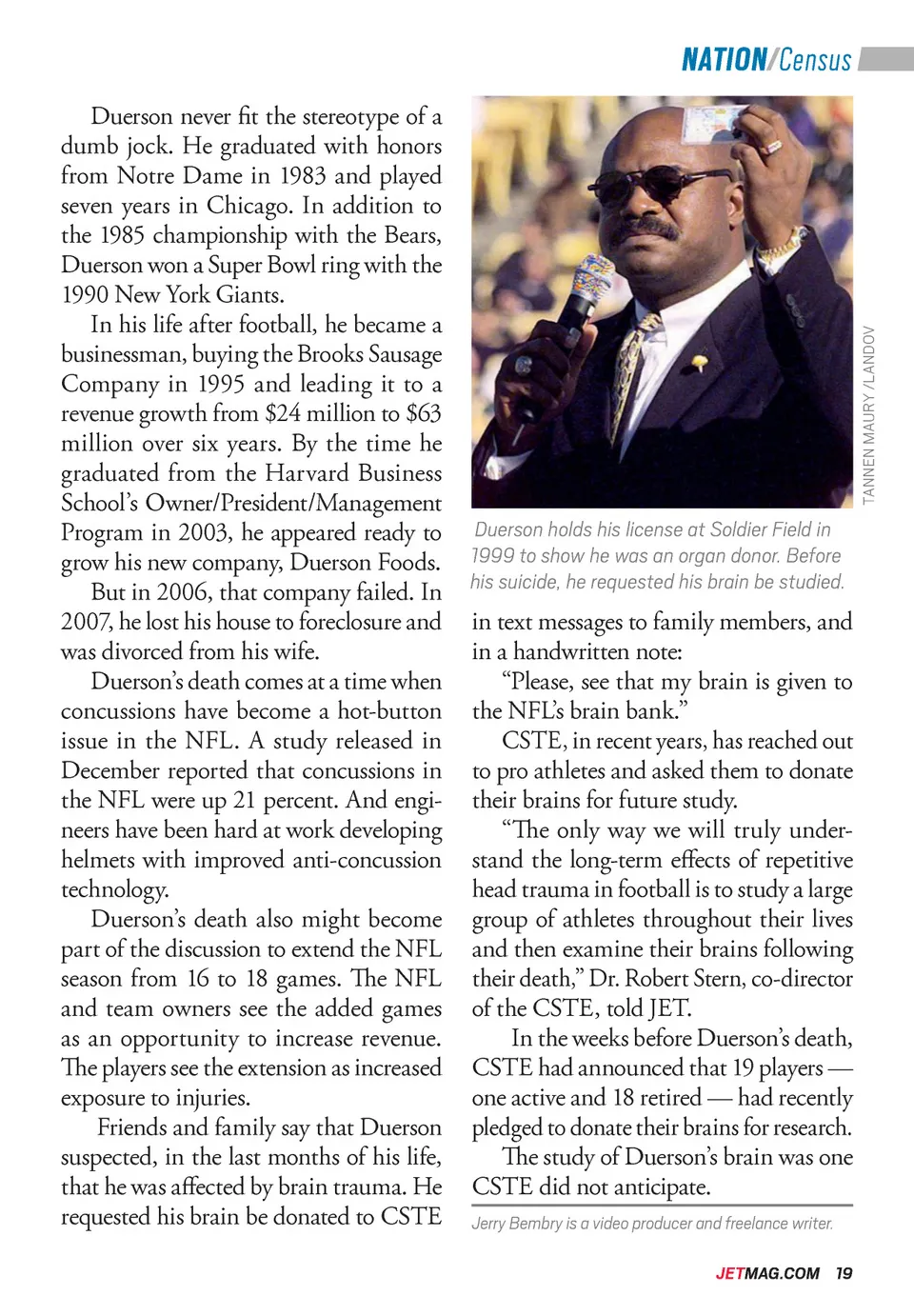 NATION/Census

Duerson never fit the stereotype of a dumb jock. He graduated with honors from Notre Dame in 1983 and played seven years in Chicago. In addition to the 1985 championship with the Bears, Duerson won a Super Bowl ring with the 1990 New York Giants.

In his life after football, he became a businessman, buying the Brooks Sausage Company in 1995 and leading it to a revenue growth from $24 million to $63 million over six years. By the time he graduated from the Harvard Business School's Owner/President/Management Program in 2003, he appeared ready to grow his new company, Duerson Foods.

But in 2006, that company failed. In 2007, he lost his house to foreclosure and was divorced from his wife.

Duerson's death comes at a time when concussions have become a hot-button issue in the NFL. A study released in December reported that concussions in the NFL were up 21 percent. And engineers have been hard at work developing helmets with improved anti-concussion technology.

Duerson's death also might become part of the discussion to extend the NFL season from 16 to 18 games. The NFL and team owners see the added games as an opportunity to increase revenue. The players see the extension as increased exposure to injuries.

Friends and family say that Duerson suspected, in the last months of his life, that he was affected by brain trauma. He requested his brain be donated to CSTE

TANNEN MAURY / LANDOV

Duerson holds his license at Soldier Field in 1999 to show he was an organ donor. Before his suicide, he requested his brain be studied.

in text messages to family members, and in a handwritten note:

"Please, see that my brain is given to the NFL's brain bank."

CSTE, in recent years, has reached out to pro athletes and asked them to donate their brains for future study.

"The only way we will truly understand the long-term effects of repetitive head trauma in football is to study a large group of athletes throughout their lives and then examine their brains following their death," Dr. Robert Stern, co-director of the CSTE, told JET.

In the weeks before Duerson's death, CSTE had announced that 19 players — one active and 18 retired — had recently pledged to donate their brains for research.

The study of Duerson's brain was one CSTE did not anticipate.

Jerry Bembry is a video producer and freelance writer.

JETMAG.COM 19